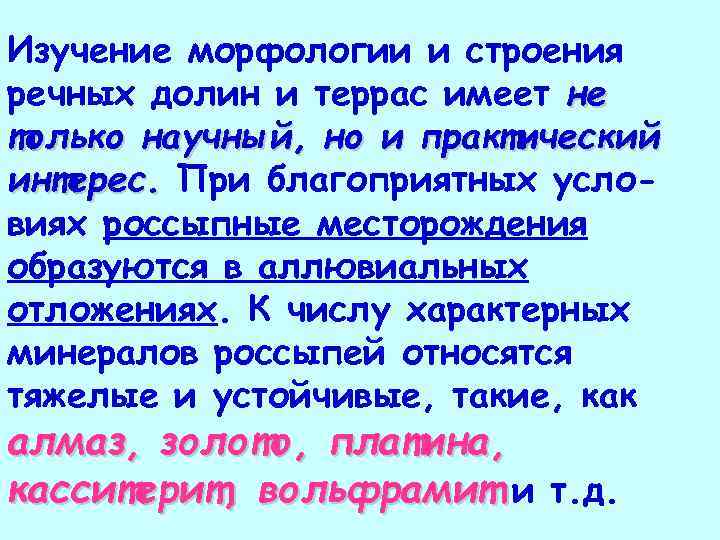 Изучение морфологии и строения речных долин и террас имеет не только научный, но и практический интерес. При благоприятных условиях россыпные месторождения образуются в аллювиальных отложениях. К числу характерных минералов россыпей относятся тяжелые и устойчивые, такие, как алмаз, золото, платина, касситерит, вольфрамит и т.д.